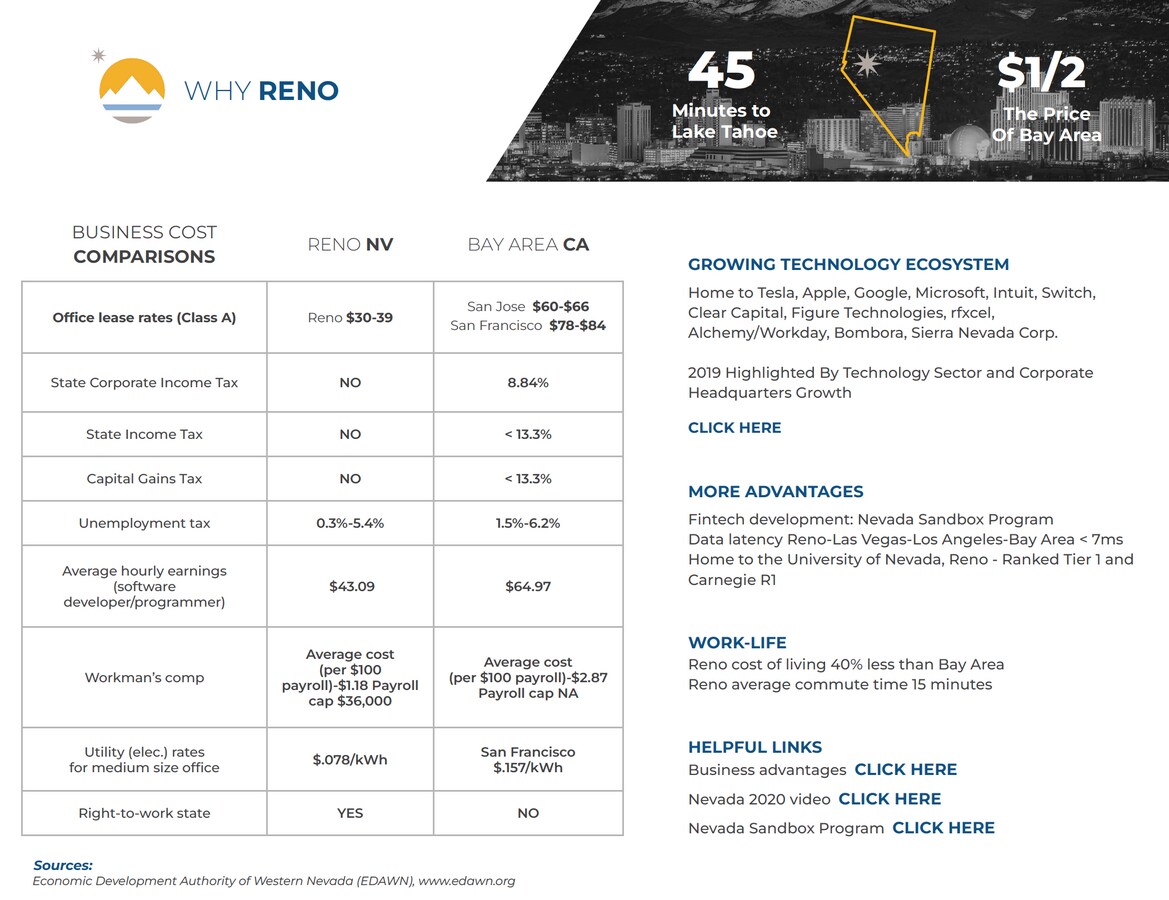 WHY RENO

45
Minutes to Lake Tahoe

$1/2
The Price Of Bay Area

| BUSINESS COST COMPARISONS | RENO NV | BAY AREA CA |
|---|---|---|
| Office lease rates (Class A) | Reno $30-39 | San Jose $60-$66 San Francisco $78-$84 |
| State Corporate Income Tax | NO | 8.84% |
| State Income Tax | NO | < 13.3% |
| Capital Gains Tax | NO | < 13.3% |
| Unemployment tax | 0.3%-5.4% | 1.5%-6.2% |
| Average hourly earnings (software developer/programmer) | $43.09 | $64.97 |
| Workman's comp | Average cost (per $100 payroll)-$1.18 Payroll cap $36,000 | Average cost (per $100 payroll)-$2.87 Payroll cap NA |
| Utility (elec.) rates for medium size office | $.078/kWh | San Francisco $.157/kWh |
| Right-to-work state | YES | NO |

Sources:
Economic Development Authority of Western Nevada (EDAWN), www.edawn.org

GROWING TECHNOLOGY ECOSYSTEM
Home to Tesla, Apple, Google, Microsoft, Intuit, Switch, Clear Capital, Figure Technologies, rfxcel, Alchemy/Workday, Bombora, Sierra Nevada Corp.

2019 Highlighted By Technology Sector and Corporate Headquarters Growth

CLICK HERE

MORE ADVANTAGES
Fintech development: Nevada Sandbox Program
Data latency Reno-Las Vegas-Los Angeles-Bay Area < 7ms
Home to the University of Nevada, Reno - Ranked Tier 1 and Carnegie R1

WORK-LIFE
Reno cost of living 40% less than Bay Area
Reno average commute time 15 minutes

HELPFUL LINKS
Business advantages CLICK HERE
Nevada 2020 video CLICK HERE
Nevada Sandbox Program CLICK HERE